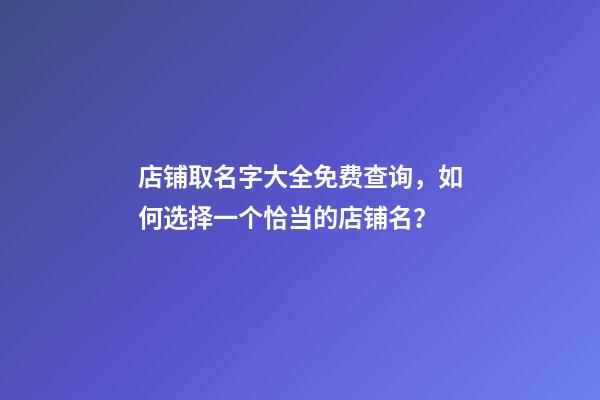 店铺取名字大全免费查询，如何选择一个恰当的店铺名?